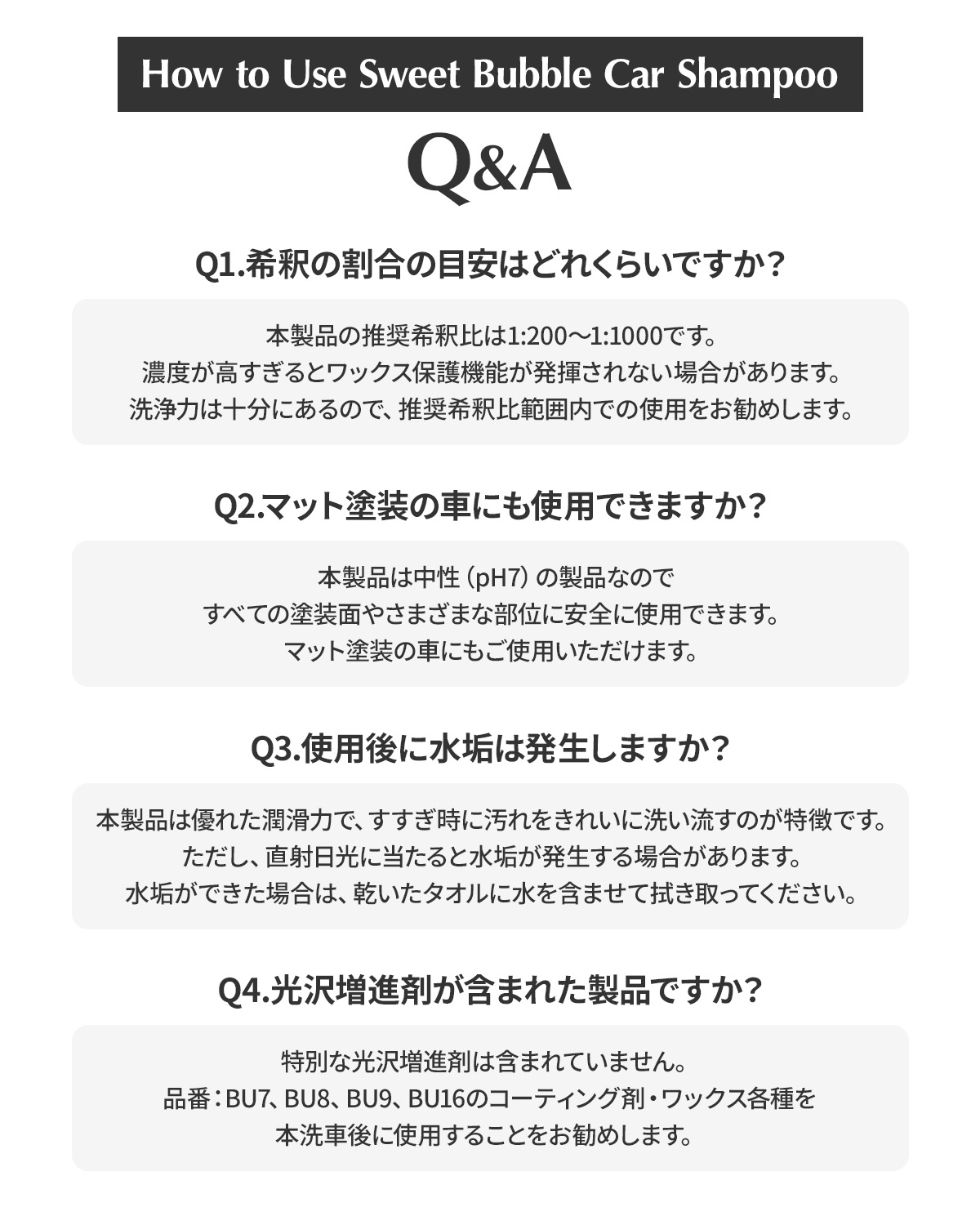 How to Use Sweet Bubble Car Shampoo

Q&A

Q1.希釈の割合の目安はどれくらいですか？

本製品の推奨希釈比は1:200〜1:1000です。
濃度が高すぎるとワックス保護機能が発揮されない場合があります。
洗浄力は十分にあるので、推奨希釈比範囲内での使用をお勧めします。

Q2.マット塗装の車にも使用できますか？

本製品は中性（pH7）の製品なので
すべての塗装面やさまざまな部位に安全に使用できます。
マット塗装の車にもご使用いただけます。

Q3.使用後に水垢は発生しますか？

本製品は優れた潤滑力で、すすぎ時に汚れをきれいに洗い流すのが特徴です。
ただし、直射日光に当たると水垢が発生する場合があります。
水垢ができた場合は、乾いたタオルに水を含ませて拭き取ってください。

Q4.光沢増進剤が含まれた製品ですか？

特別な光沢増進剤は含まれていません。
品番：BU7、BU8、BU9、BU16のコーティング剤・ワックス各種を
本洗車後に使用することをお勧めします。